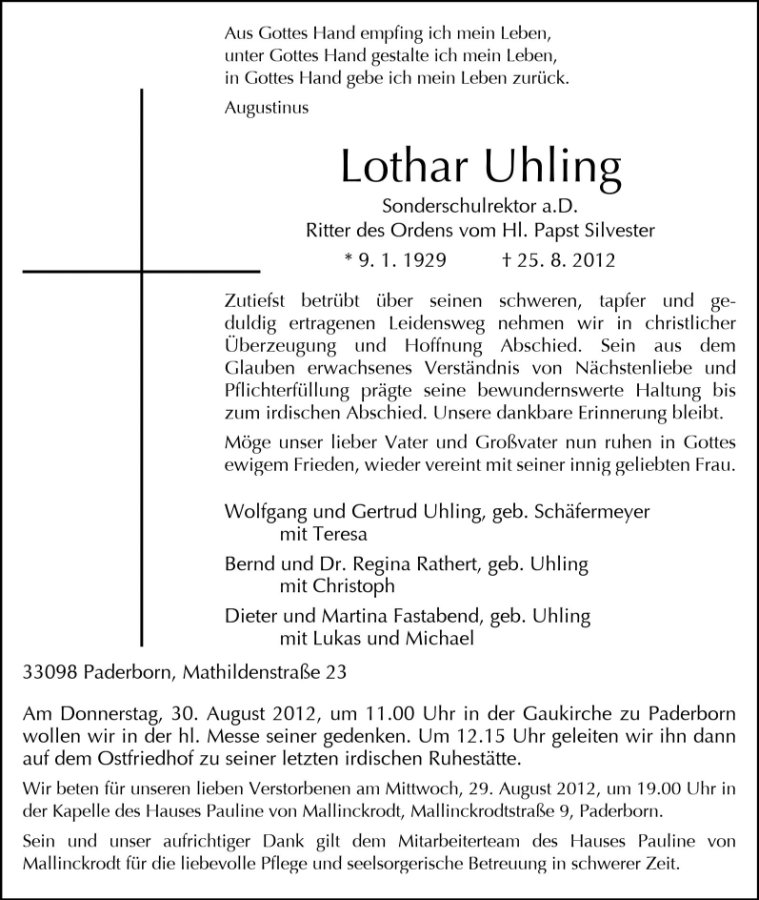 Aus Gottes Hand empfing ich mein Leben,
unter Gottes Hand gestalte ich mein Leben,
in Gottes Hand gebe ich mein Leben zurück.
Augustinus

Lothar Uhling

Sonderschulrektor a.D.
Ritter des Ordens vom Hl. Papst Silvester
* 9. 1. 1929 † 25. 8. 2012

Zutiefst betrübt über seinen schweren, tapfer und geduldig ertragenen Leidensweg nehmen wir in christlicher Überzeugung und Hoffnung Abschied. Sein aus dem Glauben erwachsenes Verständnis von Nächstenliebe und Pflichterfüllung prägte seine bewundernswerte Haltung bis zum irdischen Abschied. Unsere dankbare Erinnerung bleibt.

Möge unser lieber Vater und Großvater nun ruhen in Gottes ewigem Frieden, wieder vereint mit seiner innig geliebten Frau.

Wolfgang und Gertrud Uhling, geb. Schäfermeyer
mit Teresa
Bernd und Dr. Regina Rathert, geb. Uhling
mit Christoph
Dieter und Martina Fastabend, geb. Uhling
mit Lukas und Michael

33098 Paderborn, Mathildenstraße 23

Am Donnerstag, 30. August 2012, um 11.00 Uhr in der Gaukirche zu Paderborn wollen wir in der hl. Messe seiner gedenken. Um 12.15 Uhr geleiten wir ihn dann auf dem Ostfriedhof zu seiner letzten irdischen Ruhestätte.

Wir beten für unseren lieben Verstorbenen am Mittwoch, 29. August 2012, um 19.00 Uhr in der Kapelle des Hauses Pauline von Mallinckrodt, Mallinckrodtstraße 9, Paderborn.

Sein und unser aufrichtiger Dank gilt dem Mitarbeiterteam des Hauses Pauline von Mallinckrodt für die liebevolle Pflege und seelsorgerische Betreuung in schwerer Zeit.